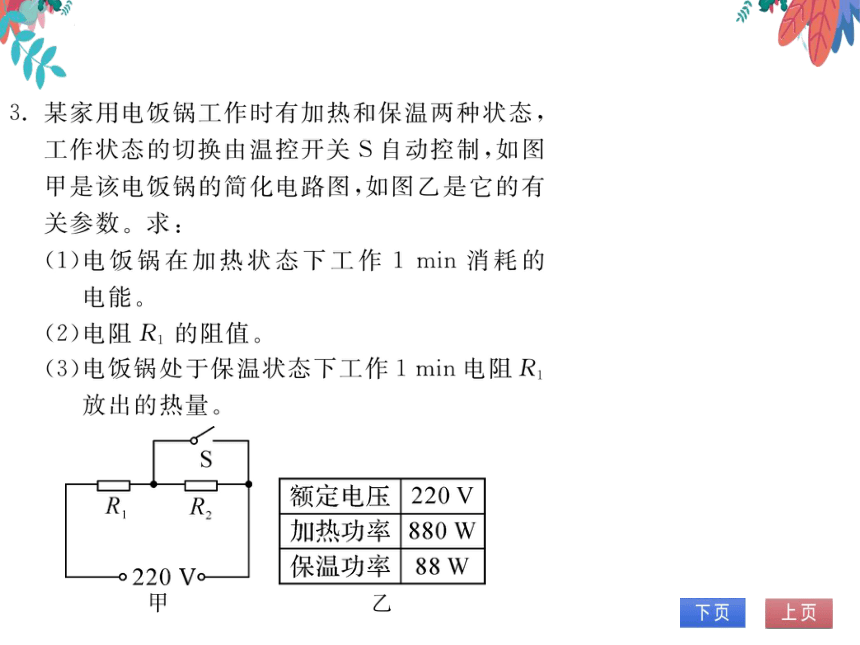 3. 某家用电饭锅工作时有加热和保温两种状态，工作状态的切换由温控开关 S 自动控制，如图甲是该电饭锅的简化电路图，如图乙是它的有关参数。求：

(1)电饭锅在加热状态下工作 1 min 消耗的电能。

(2)电阻 $R_1$ 的阻值。

(3)电饭锅处于保温状态下工作 1 min 电阻 $R_1$ 放出的热量。

S

$R_1$ $R_2$

220 V

甲

| 额定电压 | 220 V |
|---|---|
| 加热功率 | 880 W |
| 保温功率 | 88 W |

乙

下页 上页